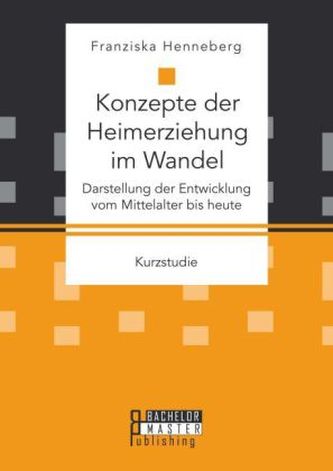 Franziska Henneberg

Konzepte der Heimerziehung im Wandel

Darstellung der Entwicklung vom Mittelalter bis heute

Kurzstudie

BACHELOR
MASTER
Publishing